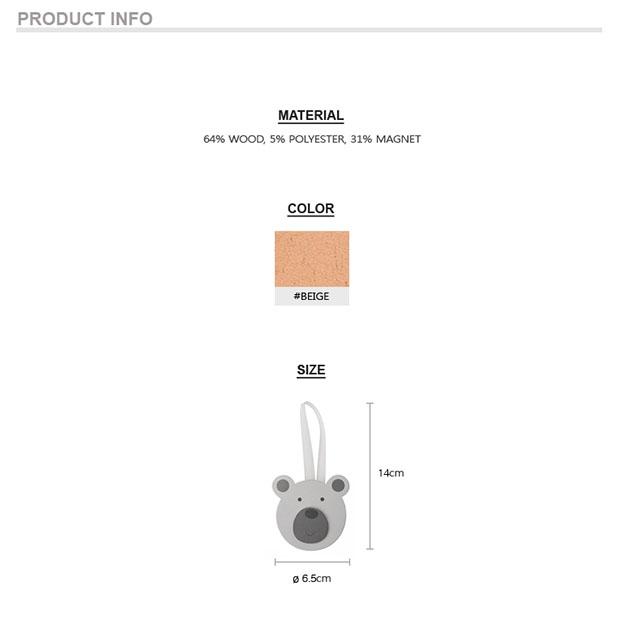 PRODUCT INFO

MATERIAL

64% WOOD, 5% POLYESTER, 31% MAGNET

COLOR

#BEIGE

SIZE

14cm

ø 6.5cm